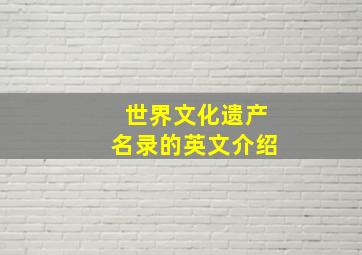 世界文化遗产
名录的英文介绍